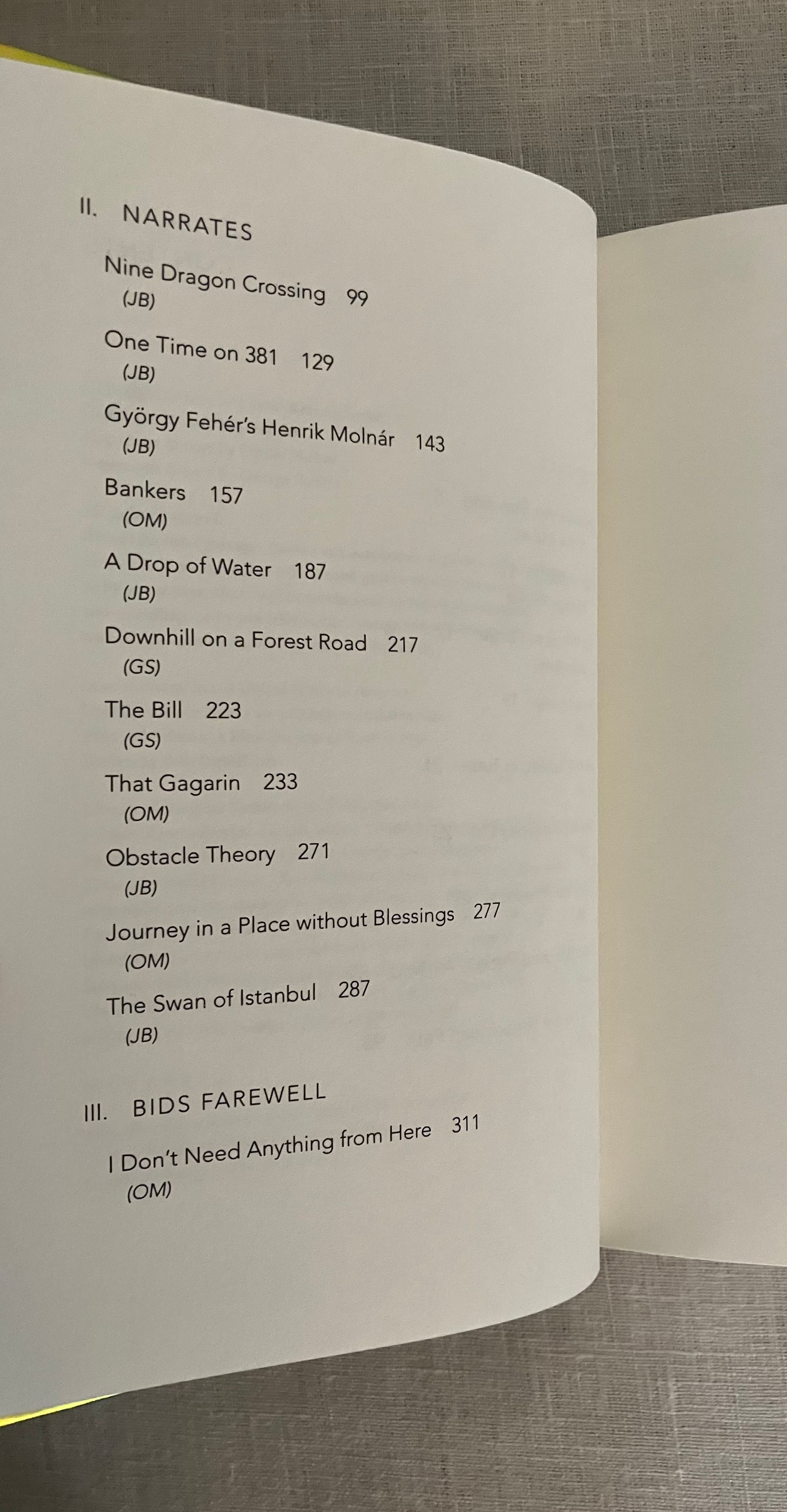 II. NARRATES

Nine Dragon Crossing 99
(JB)

One Time on 381 129
(JB)

György Fehér's Henrik Molnár 143
(JB)

Bankers 157
(OM)

A Drop of Water 187
(JB)

Downhill on a Forest Road 217
(GS)

The Bill 223
(GS)

That Gagarin 233
(OM)

Obstacle Theory 271
(JB)

Journey in a Place without Blessings 277
(OM)

The Swan of Istanbul 287
(JB)

III. BIDS FAREWELL

I Don't Need Anything from Here 311
(OM)